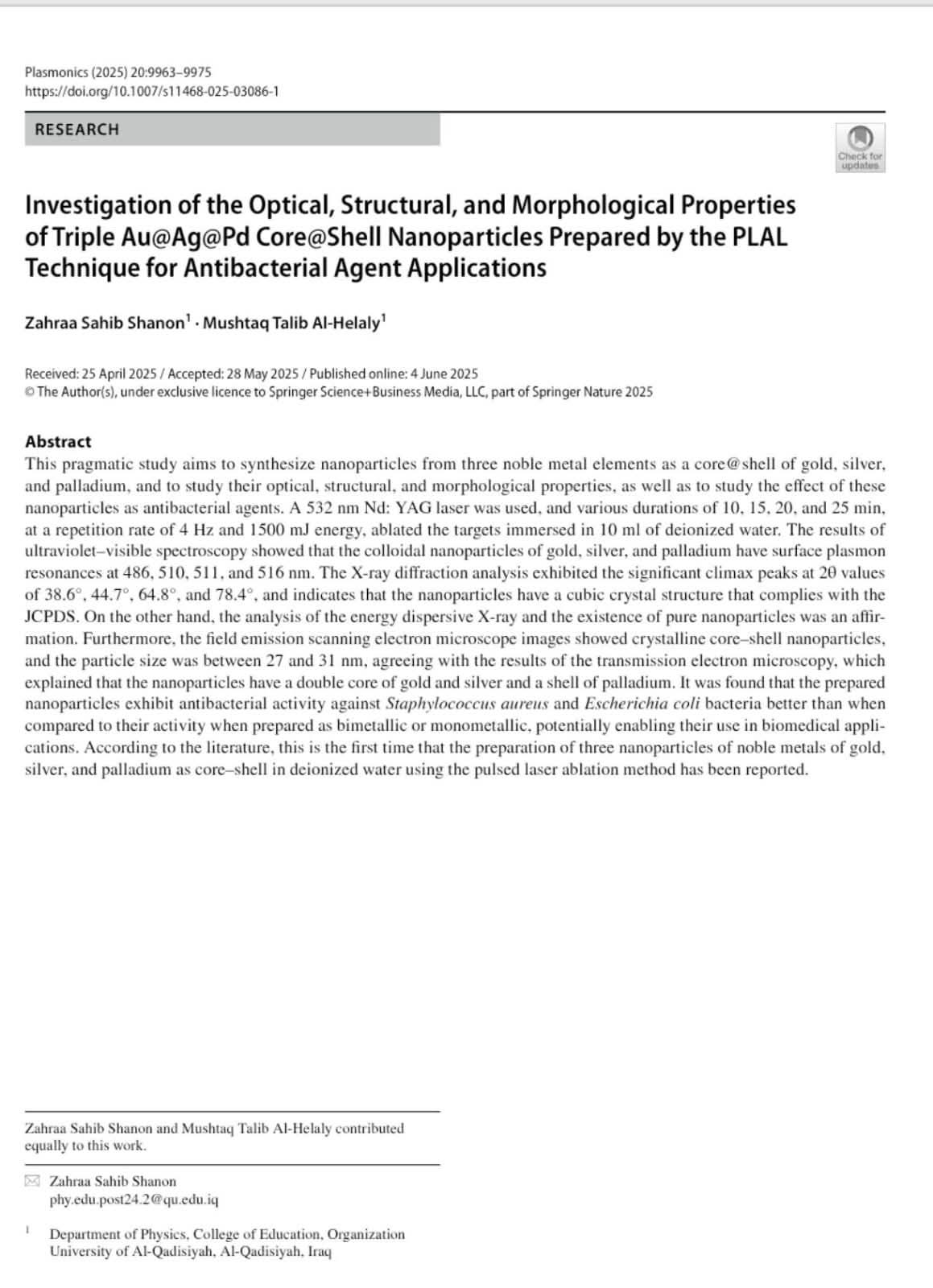 Plasmonics (2025) 20:9963–9975
https://doi.org/10.1007/s11468-025-03086-1

RESEARCH

Check for updates

Investigation of the Optical, Structural, and Morphological Properties of Triple Au@Ag@Pd Core@Shell Nanoparticles Prepared by the PLAL Technique for Antibacterial Agent Applications

Zahraa Sahib Shanon$^1$ · Mushtaq Talib Al-Helaly$^1$

Received: 25 April 2025 / Accepted: 28 May 2025 / Published online: 4 June 2025
© The Author(s), under exclusive licence to Springer Science+Business Media, LLC, part of Springer Nature 2025

Abstract
This pragmatic study aims to synthesize nanoparticles from three noble metal elements as a core@shell of gold, silver, and palladium, and to study their optical, structural, and morphological properties, as well as to study the effect of these nanoparticles as antibacterial agents. A 532 nm Nd: YAG laser was used, and various durations of 10, 15, 20, and 25 min, at a repetition rate of 4 Hz and 1500 mJ energy, ablated the targets immersed in 10 ml of deionized water. The results of ultraviolet–visible spectroscopy showed that the colloidal nanoparticles of gold, silver, and palladium have surface plasmon resonances at 486, 510, 511, and 516 nm. The X-ray diffraction analysis exhibited the significant climax peaks at 2θ values of 38.6°, 44.7°, 64.8°, and 78.4°, and indicates that the nanoparticles have a cubic crystal structure that complies with the JCPDS. On the other hand, the analysis of the energy dispersive X-ray and the existence of pure nanoparticles was an affirmation. Furthermore, the field emission scanning electron microscope images showed crystalline core–shell nanoparticles, and the particle size was between 27 and 31 nm, agreeing with the results of the transmission electron microscopy, which explained that the nanoparticles have a double core of gold and silver and a shell of palladium. It was found that the prepared nanoparticles exhibit antibacterial activity against Staphylococcus aureus and Escherichia coli bacteria better than when compared to their activity when prepared as bimetallic or monometallic, potentially enabling their use in biomedical applications. According to the literature, this is the first time that the preparation of three nanoparticles of noble metals of gold, silver, and palladium as core–shell in deionized water using the pulsed laser ablation method has been reported.

Zahraa Sahib Shanon and Mushtaq Talib Al-Helaly contributed equally to this work.

Zahraa Sahib Shanon
phy.edu.post24.2@qu.edu.iq

$^1$ Department of Physics, College of Education, Organization University of Al-Qadisiyah, Al-Qadisiyah, Iraq